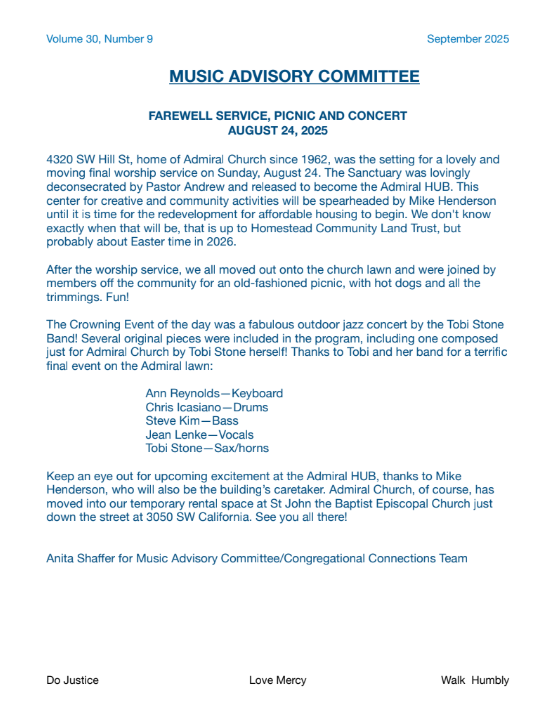 Volume 30, Number 9

September 2025

MUSIC ADVISORY COMMITTEE

FAREWELL SERVICE, PICNIC AND CONCERT
AUGUST 24, 2025

4320 SW Hill St, home of Admiral Church since 1962, was the setting for a lovely and moving final worship service on Sunday, August 24. The Sanctuary was lovingly deconsecrated by Pastor Andrew and released to become the Admiral HUB. This center for creative and community activities will be spearheaded by Mike Henderson until it is time for the redevelopment for affordable housing to begin. We don't know exactly when that will be, that is up to Homestead Community Land Trust, but probably about Easter time in 2026.

After the worship service, we all moved out onto the church lawn and were joined by members off the community for an old-fashioned picnic, with hot dogs and all the trimmings. Fun!

The Crowning Event of the day was a fabulous outdoor jazz concert by the Tobi Stone Band! Several original pieces were included in the program, including one composed just for Admiral Church by Tobi Stone herself! Thanks to Tobi and her band for a terrific final event on the Admiral lawn:

Ann Reynolds—Keyboard
Chris Icasiano—Drums
Steve Kim—Bass
Jean Lenke—Vocals
Tobi Stone—Sax/horns

Keep an eye out for upcoming excitement at the Admiral HUB, thanks to Mike Henderson, who will also be the building's caretaker. Admiral Church, of course, has moved into our temporary rental space at St John the Baptist Episcopal Church just down the street at 3050 SW California. See you all there!

Anita Shaffer for Music Advisory Committee/Congregational Connections Team

Do Justice

Love Mercy

Walk Humbly